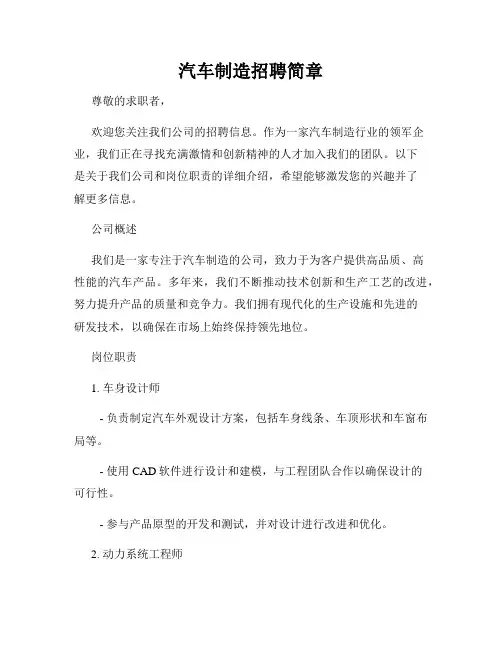 汽车制造招聘简章

尊敬的求职者，

欢迎您关注我们公司的招聘信息。作为一家汽车制造行业的领军企业，我们正在寻找充满激情和创新精神的人才加入我们的团队。以下是关于我们公司和岗位职责的详细介绍，希望能够激发您的兴趣并了解更多信息。

公司概述

我们是一家专注于汽车制造的公司，致力于为客户提供高品质、高性能的汽车产品。多年来，我们不断推动技术创新和生产工艺的改进，努力提升产品的质量和竞争力。我们拥有现代化的生产设施和先进的研发技术，以确保在市场上始终保持领先地位。

岗位职责

1. 车身设计师

- 负责制定汽车外观设计方案，包括车身线条、车顶形状和车窗布局等。

- 使用 CAD 软件进行设计和建模，与工程团队合作以确保设计的可行性。

- 参与产品原型的开发和测试，并对设计进行改进和优化。

2. 动力系统工程师